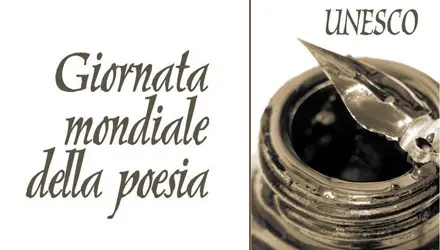 Giornata mondiale della poesia

UNESCO